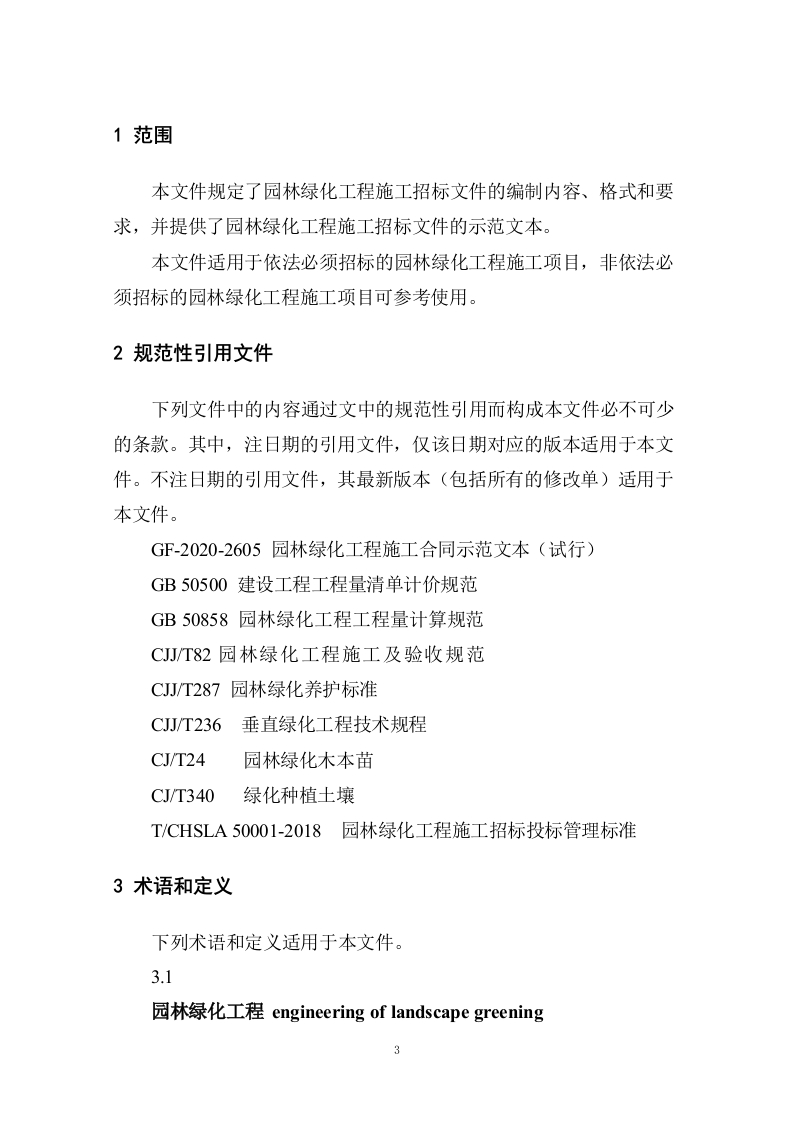 1 范围

本文件规定了园林绿化工程施工招标文件的编制内容、格式和要求，并提供了园林绿化工程施工招标文件的示范文本。

本文件适用于依法必须招标的园林绿化工程施工项目，非依法必须招标的园林绿化工程施工项目可参考使用。

2 规范性引用文件

下列文件中的内容通过文中的规范性引用而构成本文件必不可少的条款。其中，注日期的引用文件，仅该日期对应的版本适用于本文件。不注日期的引用文件，其最新版本（包括所有的修改单）适用于本文件。

GF-2020-2605 园林绿化工程施工合同示范文本（试行）

GB 50500 建设工程工程量清单计价规范

GB 50858 园林绿化工程工程量计算规范

CJJ/T82 园林绿化工程施工及验收规范

CJJ/T287 园林绿化养护标准

CJJ/T236 垂直绿化工程技术规程

CJ/T24 园林绿化木本苗

CJ/T340 绿化种植土壤

T/CHSLA 50001-2018 园林绿化工程施工招标投标管理标准

3 术语和定义

下列术语和定义适用于本文件。

3.1

园林绿化工程 engineering of landscape greening

3